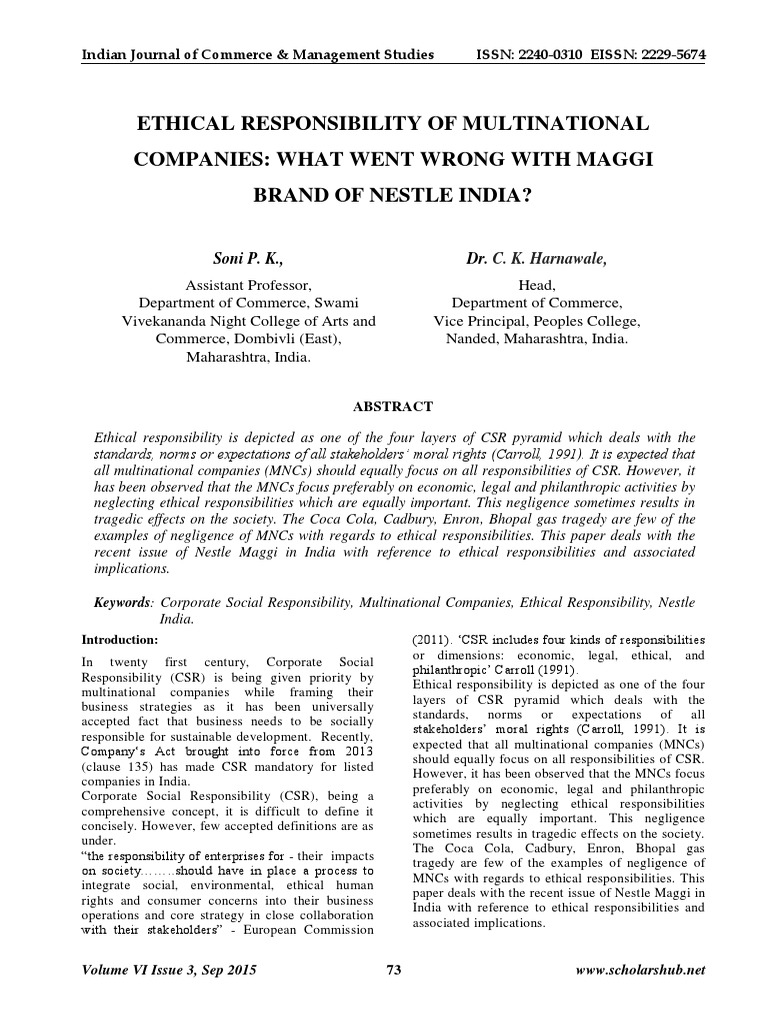 Indian Journal of Commerce & Management Studies ISSN: 2240-0310 EISSN: 2229-5674

ETHICAL RESPONSIBILITY OF MULTINATIONAL COMPANIES: WHAT WENT WRONG WITH MAGGI BRAND OF NESTLE INDIA?

Soni P. K.,
Assistant Professor,
Department of Commerce, Swami Vivekananda Night College of Arts and Commerce, Dombivli (East), Maharashtra, India.

Dr. C. K. Harnawale,
Head,
Department of Commerce,
Vice Principal, Peoples College,
Nanded, Maharashtra, India.

ABSTRACT

Ethical responsibility is depicted as one of the four layers of CSR pyramid which deals with the standards, norms or expectations of all stakeholders' moral rights (Carroll, 1991). It is expected that all multinational companies (MNCs) should equally focus on all responsibilities of CSR. However, it has been observed that the MNCs focus preferably on economic, legal and philanthropic activities by neglecting ethical responsibilities which are equally important. This negligence sometimes results in tragedic effects on the society. The Coca Cola, Cadbury, Enron, Bhopal gas tragedy are few of the examples of negligence of MNCs with regards to ethical responsibilities. This paper deals with the recent issue of Nestle Maggi in India with reference to ethical responsibilities and associated implications.

Keywords: Corporate Social Responsibility, Multinational Companies, Ethical Responsibility, Nestle India.

Introduction:

In twenty first century, Corporate Social Responsibility (CSR) is being given priority by multinational companies while framing their business strategies as it has been universally accepted fact that business needs to be socially responsible for sustainable development. Recently, Company's Act brought into force from 2013 (clause 135) has made CSR mandatory for listed companies in India.
Corporate Social Responsibility (CSR), being a comprehensive concept, it is difficult to define it concisely. However, few accepted definitions are as under.
"the responsibility of enterprises for - their impacts on society........should have in place a process to integrate social, environmental, ethical human rights and consumer concerns into their business operations and core strategy in close collaboration with their stakeholders" - European Commission (2011). 'CSR includes four kinds of responsibilities or dimensions: economic, legal, ethical, and philanthropic' Carroll (1991).
Ethical responsibility is depicted as one of the four layers of CSR pyramid which deals with the standards, norms or expectations of all stakeholders' moral rights (Carroll, 1991). It is expected that all multinational companies (MNCs) should equally focus on all responsibilities of CSR. However, it has been observed that the MNCs focus preferably on economic, legal and philanthropic activities by neglecting ethical responsibilities which are equally important. This negligence sometimes results in tragedic effects on the society. The Coca Cola, Cadbury, Enron, Bhopal gas tragedy are few of the examples of negligence of MNCs with regards to ethical responsibilities. This paper deals with the recent issue of Nestle Maggi in India with reference to ethical responsibilities and associated implications.

Volume VI Issue 3, Sep 2015 73 www.scholarshub.net